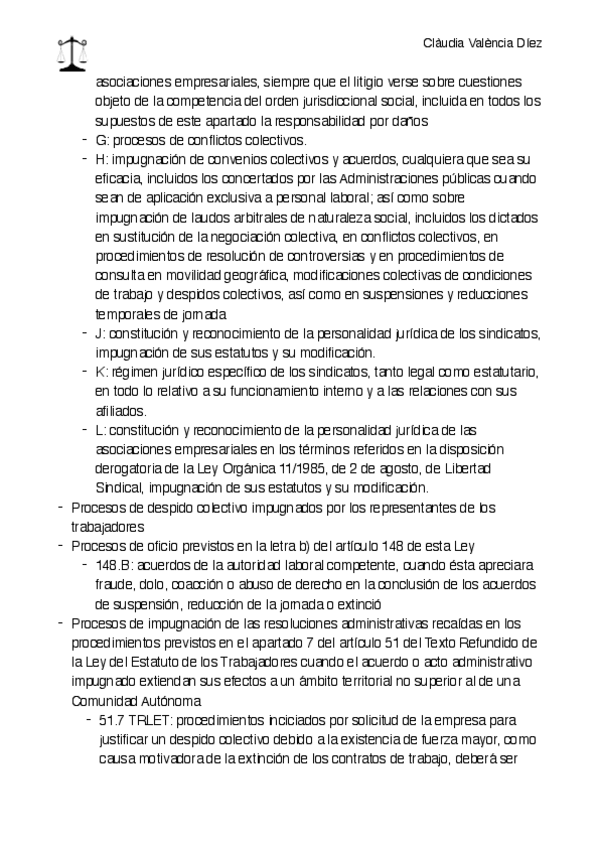 Clàudia València Díez

asociaciones empresariales, siempre que el litigio verse sobre cuestiones objeto de la competencia del orden jurisdiccional social, incluida en todos los supuestos de este apartado la responsabilidad por daños

- G: procesos de conflictos colectivos.
- H: impugnación de convenios colectivos y acuerdos, cualquiera que sea su eficacia, incluidos los concertados por las Administraciones públicas cuando sean de aplicación exclusiva a personal laboral; así como sobre impugnación de laudos arbitrales de naturaleza social, incluidos los dictados en sustitución de la negociación colectiva, en conflictos colectivos, en procedimientos de resolución de controversias y en procedimientos de consulta en movilidad geográfica, modificaciones colectivas de condiciones de trabajo y despidos colectivos, así como en suspensiones y reducciones temporales de jornada
- J: constitución y reconocimiento de la personalidad jurídica de los sindicatos, impugnación de sus estatutos y su modificación.
- K: régimen jurídico específico de los sindicatos, tanto legal como estatutario, en todo lo relativo a su funcionamiento interno y a las relaciones con sus afiliados.
- L: constitución y reconocimiento de la personalidad jurídica de las asociaciones empresariales en los términos referidos en la disposición derogatoria de la Ley Orgánica 11/1985, de 2 de agosto, de Libertad Sindical, impugnación de sus estatutos y su modificación.

- Procesos de despido colectivo impugnados por los representantes de los trabajadores
- Procesos de oficio previstos en la letra b) del artículo 148 de esta Ley
  - 148.B: acuerdos de la autoridad laboral competente, cuando ésta apreciara fraude, dolo, coacción o abuso de derecho en la conclusión de los acuerdos de suspensión, reducción de la jornada o extinció
- Procesos de impugnación de las resoluciones administrativas recaídas en los procedimientos previstos en el apartado 7 del artículo 51 del Texto Refundido de la Ley del Estatuto de los Trabajadores cuando el acuerdo o acto administrativo impugnado extiendan sus efectos a un ámbito territorial no superior al de una Comunidad Autónoma
  - 51.7 TRLET: procedimientos inciciados por solicitud de la empresa para justificar un despido colectivo debido a la existencia de fuerza mayor, como causa motivadora de la extinción de los contratos de trabajo, deberá ser